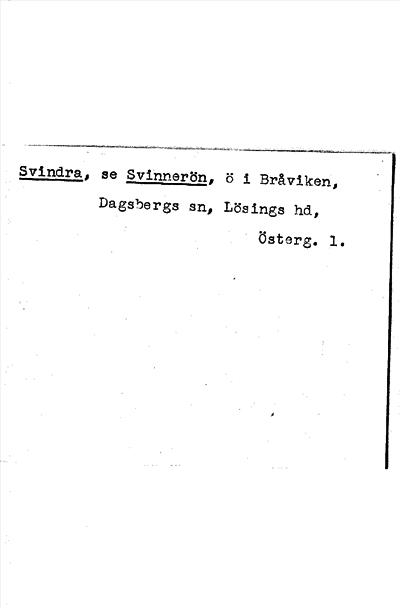 Svindra, se Svinnerön, ö i Bråviken, Dagsbergs sn, Lösings hd, Österg. l.